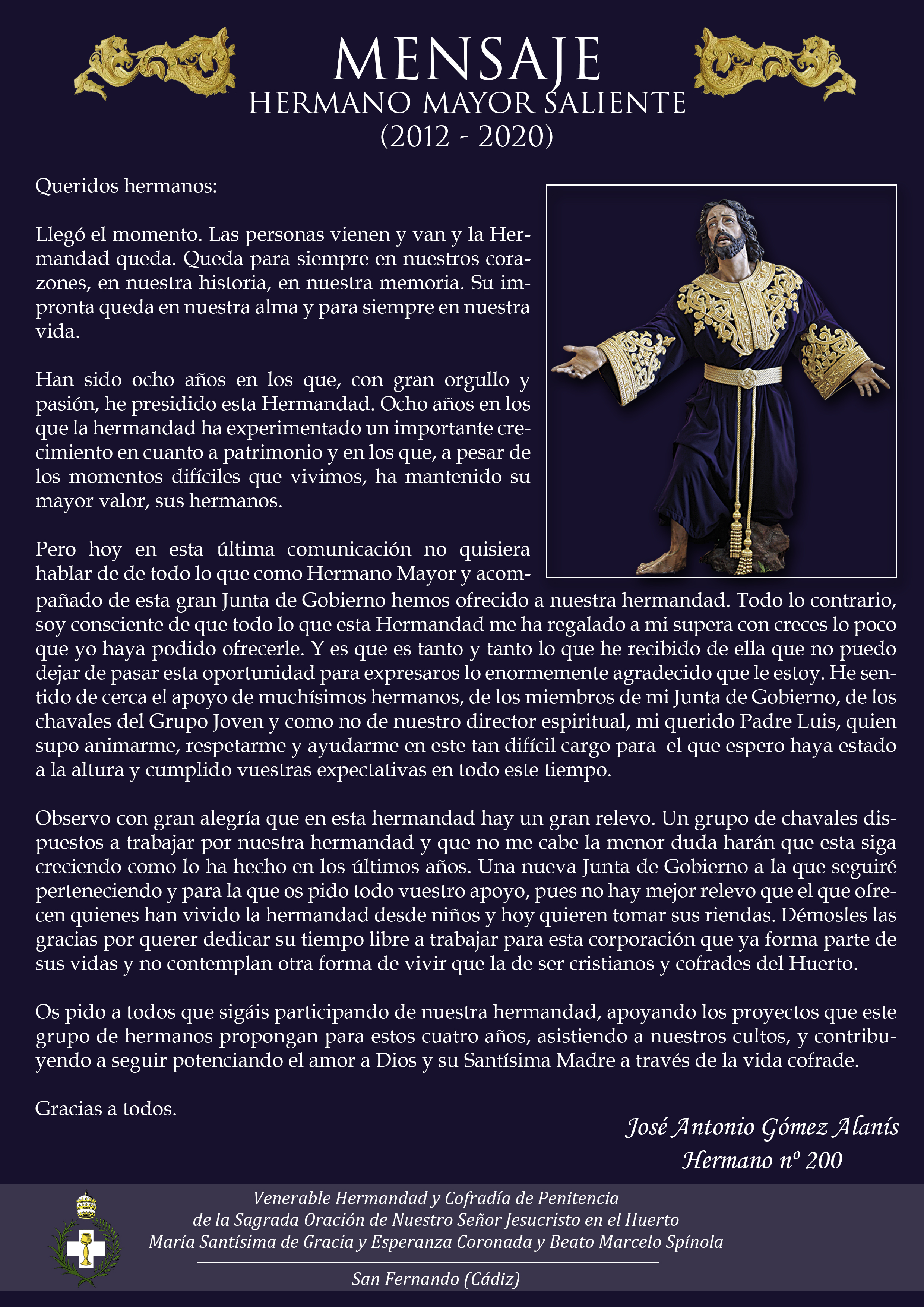 MENSAJE
HERMANO MAYOR SALIENTE
(2012 - 2020)

Queridos hermanos:

Llegó el momento. Las personas vienen y van y la Hermandad queda. Queda para siempre en nuestros corazones, en nuestra historia, en nuestra memoria. Su impronta queda en nuestra alma y para siempre en nuestra vida.

Han sido ocho años en los que, con gran orgullo y pasión, he presidido esta Hermandad. Ocho años en los que la hermandad ha experimentado un importante crecimiento en cuanto a patrimonio y en los que, a pesar de los momentos difíciles que vivimos, ha mantenido su mayor valor, sus hermanos.

Pero hoy en esta última comunicación no quisiera hablar de de todo lo que como Hermano Mayor y acompañado de esta gran Junta de Gobierno hemos ofrecido a nuestra hermandad. Todo lo contrario, soy consciente de que todo lo que esta Hermandad me ha regalado a mi supera con creces lo poco que yo haya podido ofrecerle. Y es que es tanto y tanto lo que he recibido de ella que no puedo dejar de pasar esta oportunidad para expresaros lo enormemente agradecido que le estoy. He sentido de cerca el apoyo de muchísimos hermanos, de los miembros de mi Junta de Gobierno, de los chavales del Grupo Joven y como no de nuestro director espiritual, mi querido Padre Luis, quien supo animarme, respetarme y ayudarme en este tan difícil cargo para el que espero haya estado a la altura y cumplido vuestras expectativas en todo este tiempo.

Observo con gran alegría que en esta hermandad hay un gran relevo. Un grupo de chavales dispuestos a trabajar por nuestra hermandad y que no me cabe la menor duda harán que esta siga creciendo como lo ha hecho en los últimos años. Una nueva Junta de Gobierno a la que seguiré perteneciendo y para la que os pido todo vuestro apoyo, pues no hay mejor relevo que el que ofrecen quienes han vivido la hermandad desde niños y hoy quieren tomar sus riendas. Démosles las gracias por querer dedicar su tiempo libre a trabajar para esta corporación que ya forma parte de sus vidas y no contemplan otra forma de vivir que la de ser cristianos y cofrades del Huerto.

Os pido a todos que sigáis participando de nuestra hermandad, apoyando los proyectos que este grupo de hermanos propongan para estos cuatro años, asistiendo a nuestros cultos, y contribuyendo a seguir potenciando el amor a Dios y su Santísima Madre a través de la vida cofrade.

Gracias a todos.

José Antonio Gómez Alanís
Hermano nº 200

Venerable Hermandad y Cofradía de Penitencia
de la Sagrada Oración de Nuestro Señor Jesucristo en el Huerto
María Santísima de Gracia y Esperanza Coronada y Beato Marcelo Spínola
San Fernando (Cádiz)